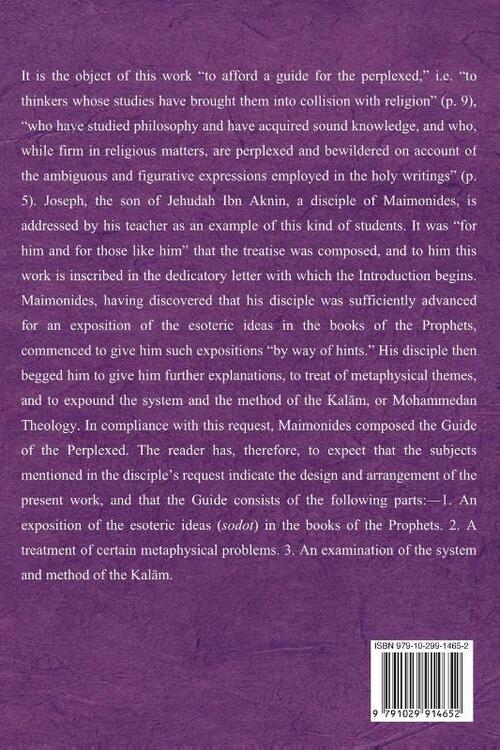 It is the object of this work “to afford a guide for the perplexed,” i.e. “to thinkers whose studies have brought them into collision with religion” (p. 9), “who have studied philosophy and have acquired sound knowledge, and who, while firm in religious matters, are perplexed and bewildered on account of the ambiguous and figurative expressions employed in the holy writings” (p. 5). Joseph, the son of Jehudah Ibn Aknin, a disciple of Maimonides, is addressed by his teacher as an example of this kind of students. It was “for him and for those like him” that the treatise was composed, and to him this work is inscribed in the dedicatory letter with which the Introduction begins. Maimonides, having discovered that his disciple was sufficiently advanced for an exposition of the esoteric ideas in the books of the Prophets, commenced to give him such expositions “by way of hints.” His disciple then begged him to give him further explanations, to treat of metaphysical themes, and to expound the system and the method of the Kalām, or Mohammedan Theology. In compliance with this request, Maimonides composed the Guide of the Perplexed. The reader has, therefore, to expect that the subjects mentioned in the disciple’s request indicate the design and arrangement of the present work, and that the Guide consists of the following parts:—1. An exposition of the esoteric ideas (sodot) in the books of the Prophets. 2. A treatment of certain metaphysical problems. 3. An examination of the system and method of the Kalām.

ISBN 979-10-299-1465-2

9 791029 914652